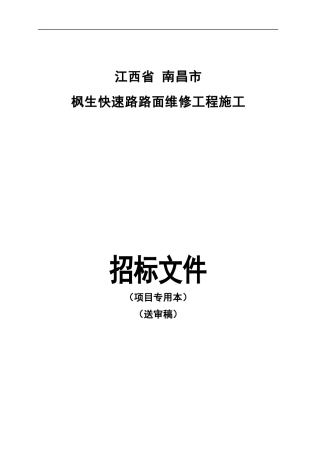 江西省 南昌市

枫生快速路路面维修工程施工

招标文件

（项目专用本）

（送审稿）